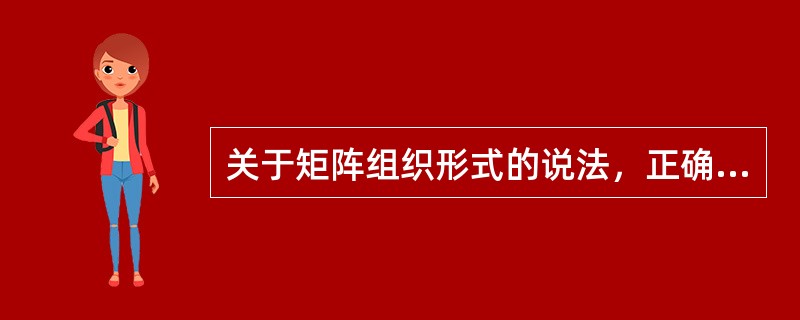 关于矩阵组织形式的说法，正确...